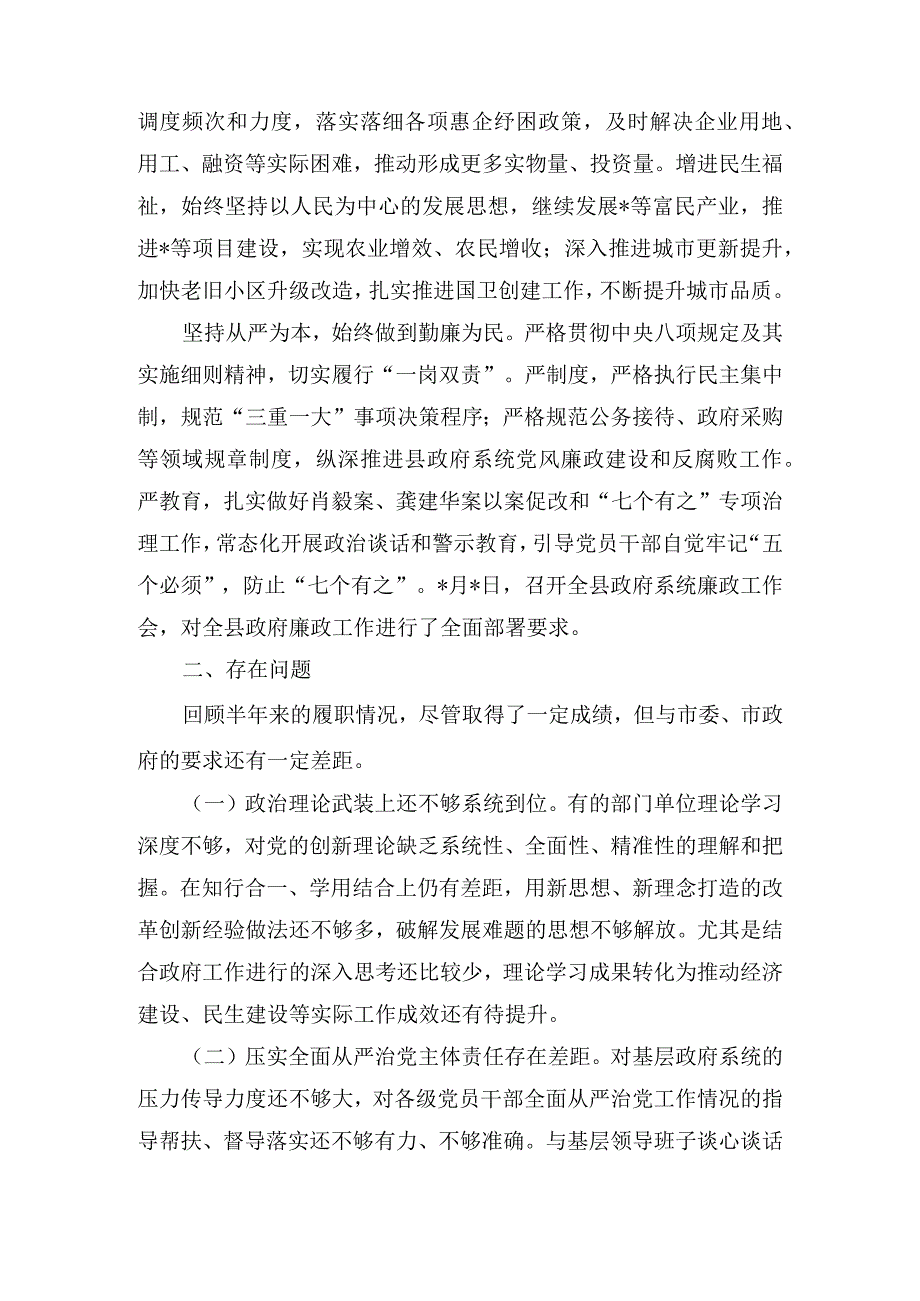 调度频次和力度，落实落细各项惠企纾困政策，及时解决企业用地、用工、融资等实际困难，推动形成更多实物量、投资量。增进民生福祉，始终坚持以人民为中心的发展思想，继续发展*等富民产业，推进*等项目建设，实现农业增效、农民增收；深入推进城市更新提升，加快老旧小区升级改造，扎实推进国卫创建工作，不断提升城市品质。

坚持从严为本，始终做到勤廉为民。严格贯彻中央八项规定及其实施细则精神，切实履行“一岗双责”。严制度，严格执行民主集中制，规范“三重一大”事项决策程序；严格规范公务接待、政府采购等领域规章制度，纵深推进县政府系统党风廉政建设和反腐败工作。严教育，扎实做好肖毅案、龚建华案以案促改和“七个有之”专项治理工作，常态化开展政治谈话和警示教育，引导党员干部自觉牢记“五个必须”，防止“七个有之”。*月*日，召开全县政府系统廉政工作会，对全县政府廉政工作进行了全面部署要求。

二、存在问题

回顾半年来的履职情况，尽管取得了一定成绩，但与市委、市政府的要求还有一定差距。

（一）政治理论武装上还不够系统到位。有的部门单位理论学习深度不够，对党的创新理论缺乏系统性、全面性、精准性的理解和把握。在知行合一、学用结合上仍有差距，用新思想、新理念打造的改革创新经验做法还不够多，破解发展难题的思想不够解放。尤其是结合政府工作进行的深入思考还比较少，理论学习成果转化为推动经济建设、民生建设等实际工作成效还有待提升。

（二）压实全面从严治党主体责任存在差距。对基层政府系统的压力传导力度还不够大，对各级党员干部全面从严治党工作情况的指导帮扶、督导落实还不够有力、不够准确。与基层领导班子谈心谈话